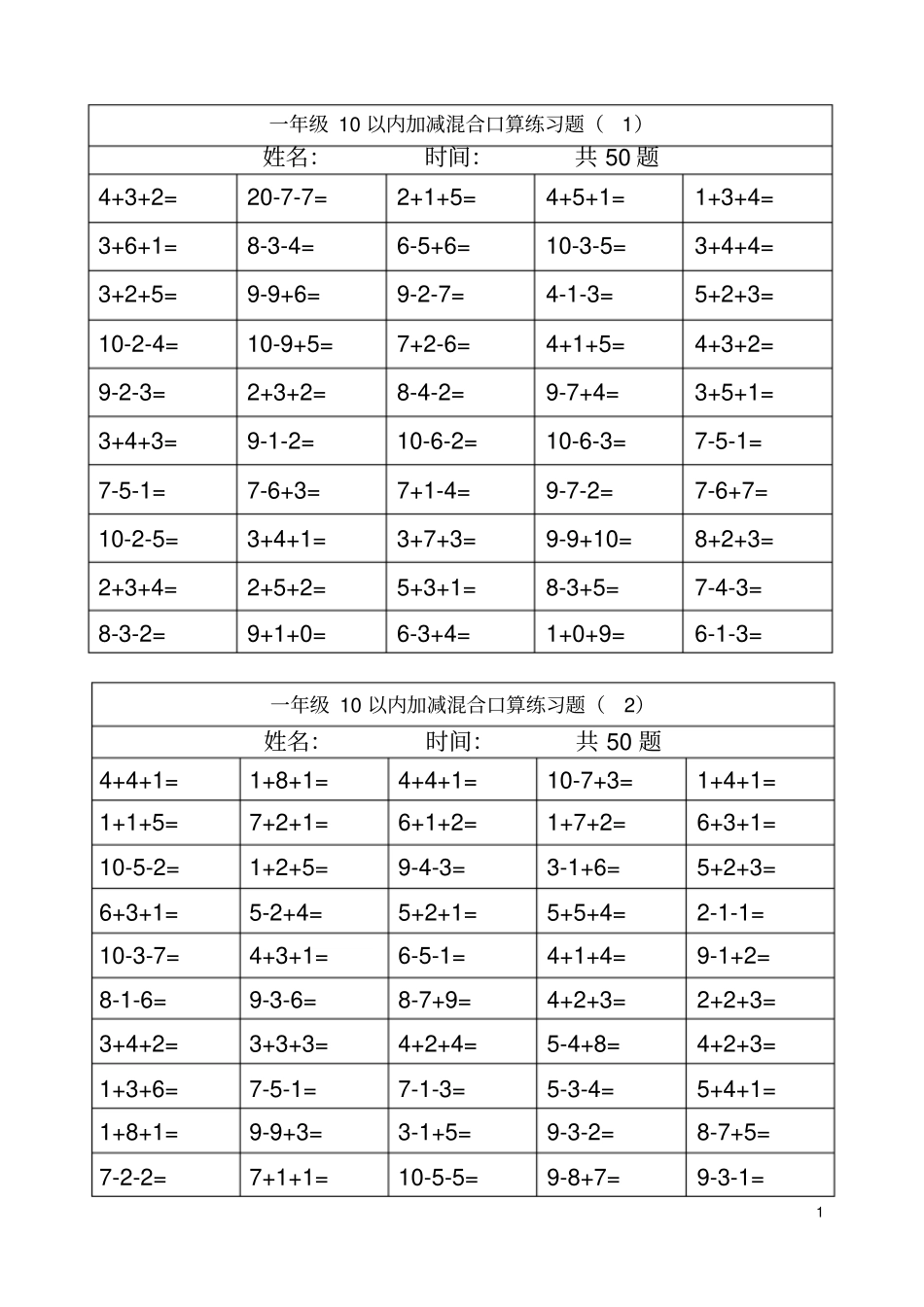 一年级 10 以内加减混合口算练习题（ 1）

姓名: 时间: 共 50 题

| | | | | |
|---|---|---|---|---|
| 4+3+2= | 20-7-7= | 2+1+5= | 4+5+1= | 1+3+4= |
| 3+6+1= | 8-3-4= | 6-5+6= | 10-3-5= | 3+4+4= |
| 3+2+5= | 9-9+6= | 9-2-7= | 4-1-3= | 5+2+3= |
| 10-2-4= | 10-9+5= | 7+2-6= | 4+1+5= | 4+3+2= |
| 9-2-3= | 2+3+2= | 8-4-2= | 9-7+4= | 3+5+1= |
| 3+4+3= | 9-1-2= | 10-6-2= | 10-6-3= | 7-5-1= |
| 7-5-1= | 7-6+3= | 7+1-4= | 9-7-2= | 7-6+7= |
| 10-2-5= | 3+4+1= | 3+7+3= | 9-9+10= | 8+2+3= |
| 2+3+4= | 2+5+2= | 5+3+1= | 8-3+5= | 7-4-3= |
| 8-3-2= | 9+1+0= | 6-3+4= | 1+0+9= | 6-1-3= |

一年级 10 以内加减混合口算练习题（ 2）

姓名: 时间: 共 50 题

| | | | | |
|---|---|---|---|---|
| 4+4+1= | 1+8+1= | 4+4+1= | 10-7+3= | 1+4+1= |
| 1+1+5= | 7+2+1= | 6+1+2= | 1+7+2= | 6+3+1= |
| 10-5-2= | 1+2+5= | 9-4-3= | 3-1+6= | 5+2+3= |
| 6+3+1= | 5-2+4= | 5+2+1= | 5+5+4= | 2-1-1= |
| 10-3-7= | 4+3+1= | 6-5-1= | 4+1+4= | 9-1+2= |
| 8-1-6= | 9-3-6= | 8-7+9= | 4+2+3= | 2+2+3= |
| 3+4+2= | 3+3+3= | 4+2+4= | 5-4+8= | 4+2+3= |
| 1+3+6= | 7-5-1= | 7-1-3= | 5-3-4= | 5+4+1= |
| 1+8+1= | 9-9+3= | 3-1+5= | 9-3-2= | 8-7+5= |
| 7-2-2= | 7+1+1= | 10-5-5= | 9-8+7= | 9-3-1= |

1